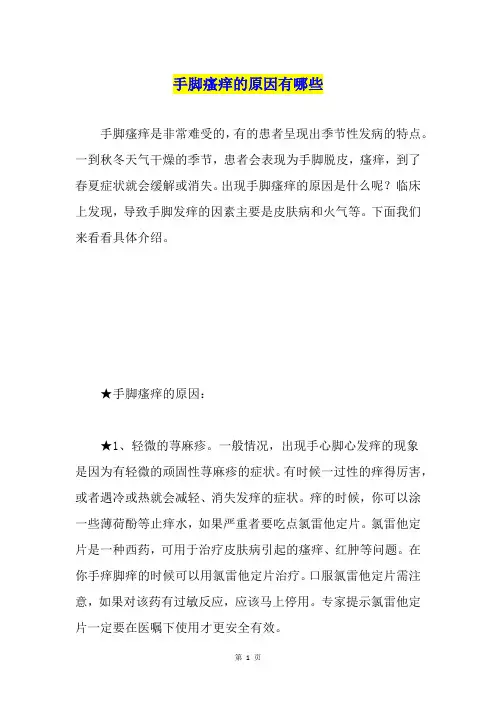 手脚瘙痒的原因有哪些

手脚瘙痒是非常难受的，有的患者呈现出季节性发病的特点。一到秋冬天气干燥的季节，患者会表现为手脚脱皮，瘙痒，到了春夏症状就会缓解或消失。出现手脚瘙痒的原因是什么呢？临床上发现，导致手脚发痒的因素主要是皮肤病和火气等。下面我们来看看具体介绍。

★手脚瘙痒的原因：

★1、轻微的荨麻疹。一般情况，出现手心脚心发痒的现象是因为有轻微的顽固性荨麻疹的症状。有时候一过性的痒得厉害，或者遇冷或热就会减轻、消失发痒的症状。痒的时候，你可以涂一些薄荷酚等止痒水，如果严重者要吃点氯雷他定片。氯雷他定片是一种西药，可用于治疗皮肤病引起的瘙痒、红肿等问题。在你手痒脚痒的时候可以用氯雷他定片治疗。口服氯雷他定片需注意，如果对该药有过敏反应，应该马上停用。专家提示氯雷他定片一定要在医嘱下使用才更安全有效。

第 1 页